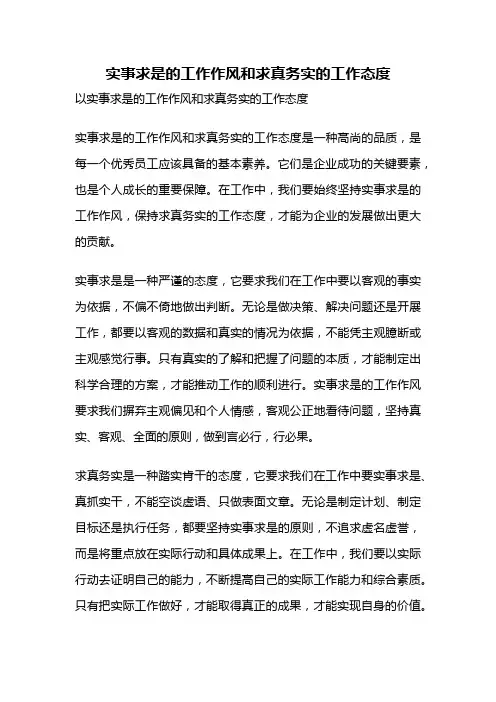 实事求是的工作作风和求真务实的工作态度

以实事求是的工作作风和求真务实的工作态度

实事求是的工作作风和求真务实的工作态度是一种高尚的品质，是每一个优秀员工应该具备的基本素养。它们是企业成功的关键要素，也是个人成长的重要保障。在工作中，我们要始终坚持实事求是的工作作风，保持求真务实的工作态度，才能为企业的发展做出更大的贡献。

实事求是是一种严谨的态度，它要求我们在工作中要以客观的事实为依据，不偏不倚地做出判断。无论是做决策、解决问题还是开展工作，都要以客观的数据和真实的情况为依据，不能凭主观臆断或主观感觉行事。只有真实的了解和把握了问题的本质，才能制定出科学合理的方案，才能推动工作的顺利进行。实事求是的工作作风要求我们摒弃主观偏见和个人情感，客观公正地看待问题，坚持真实、客观、全面的原则，做到言必行，行必果。

求真务实是一种踏实肯干的态度，它要求我们在工作中要实事求是、真抓实干，不能空谈虚语、只做表面文章。无论是制定计划、制定目标还是执行任务，都要坚持实事求是的原则，不追求虚名虚誉，而是将重点放在实际行动和具体成果上。在工作中，我们要以实际行动去证明自己的能力，不断提高自己的实际工作能力和综合素质。只有把实际工作做好，才能取得真正的成果，才能实现自身的价值。